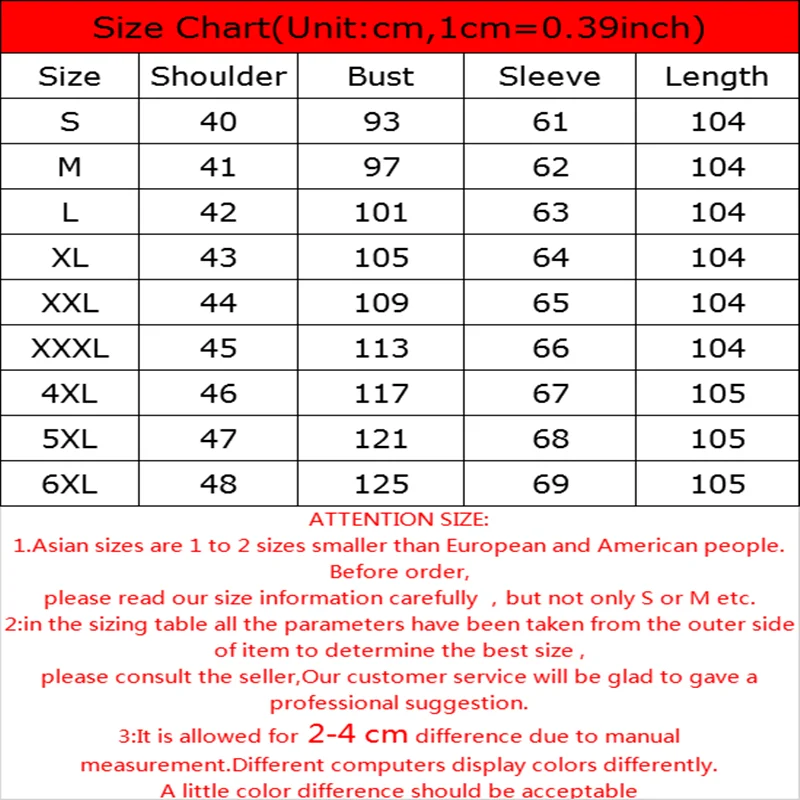 Size Chart(Unit:cm,1cm=0.39inch)

| Size | Shoulder | Bust | Sleeve | Length |
|---|---|---|---|---|
| S | 40 | 93 | 61 | 104 |
| M | 41 | 97 | 62 | 104 |
| L | 42 | 101 | 63 | 104 |
| XL | 43 | 105 | 64 | 104 |
| XXL | 44 | 109 | 65 | 104 |
| XXXL | 45 | 113 | 66 | 104 |
| 4XL | 46 | 117 | 67 | 105 |
| 5XL | 47 | 121 | 68 | 105 |
| 6XL | 48 | 125 | 69 | 105 |

ATTENTION SIZE:
1.Asian sizes are 1 to 2 sizes smaller than European and American people. Before order,
please read our size information carefully , but not only S or M etc.
2:in the sizing table all the parameters have been taken from the outer side of item to determine the best size ,
please consult the seller,Our customer service will be glad to gave a professional suggestion.
3:It is allowed for 2-4 cm difference due to manual measurement.Different computers display colors differently.
A little color difference should be acceptable